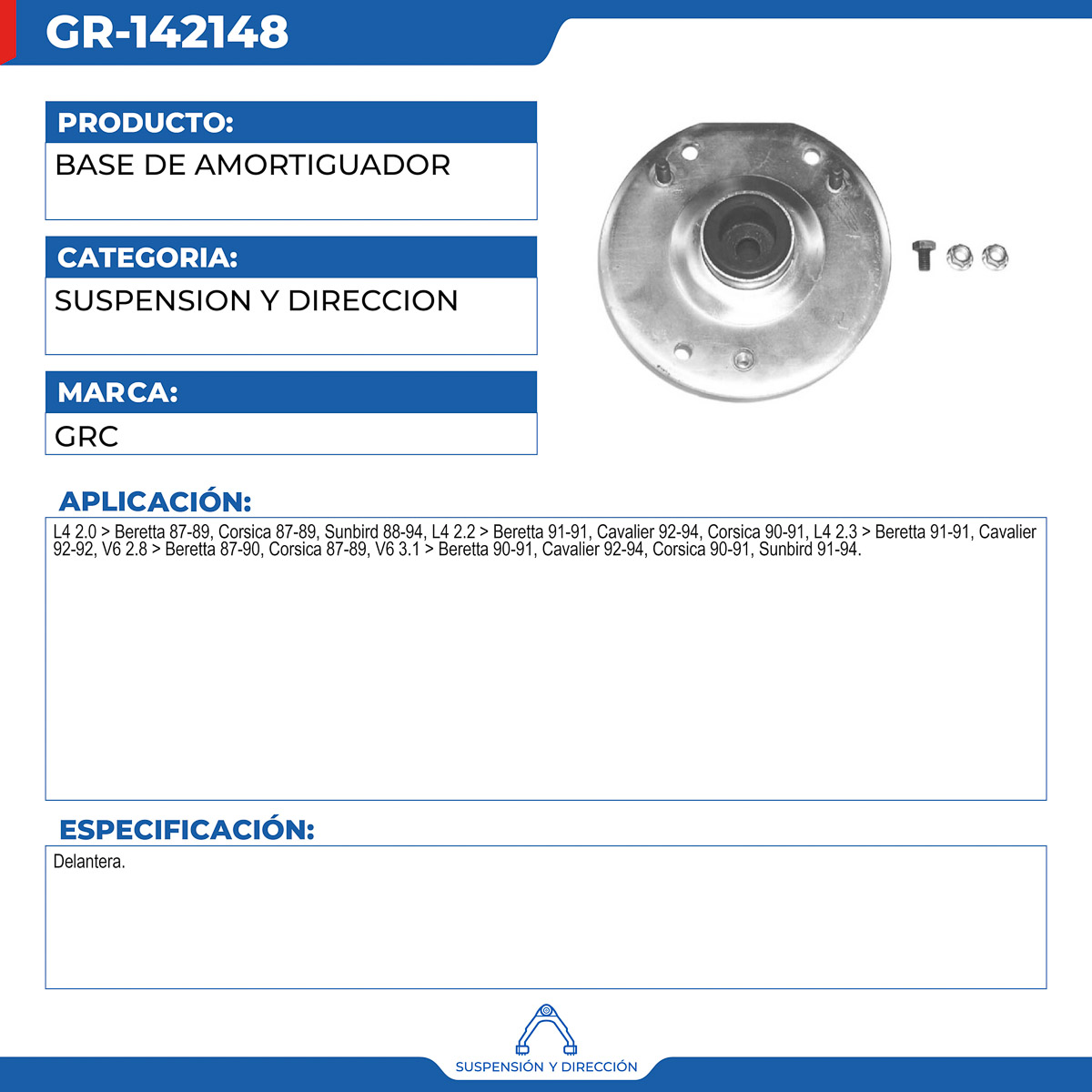 GR-142148

PRODUCTO:

BASE DE AMORTIGUADOR

CATEGORIA:

SUSPENSION Y DIRECCION

MARCA:

GRC

APLICACIÓN:

L4 2.0 > Beretta 87-89, Corsica 87-89, Sunbird 88-94, L4 2.2 > Beretta 91-91, Cavalier 92-94, Corsica 90-91, L4 2.3 > Beretta 91-91, Cavalier 92-92, V6 2.8 > Beretta 87-90, Corsica 87-89, V6 3.1 > Beretta 90-91, Cavalier 92-94, Corsica 90-91, Sunbird 91-94.

ESPECIFICACIÓN:

Delantera.

SUSPENSIÓN Y DIRECCIÓN